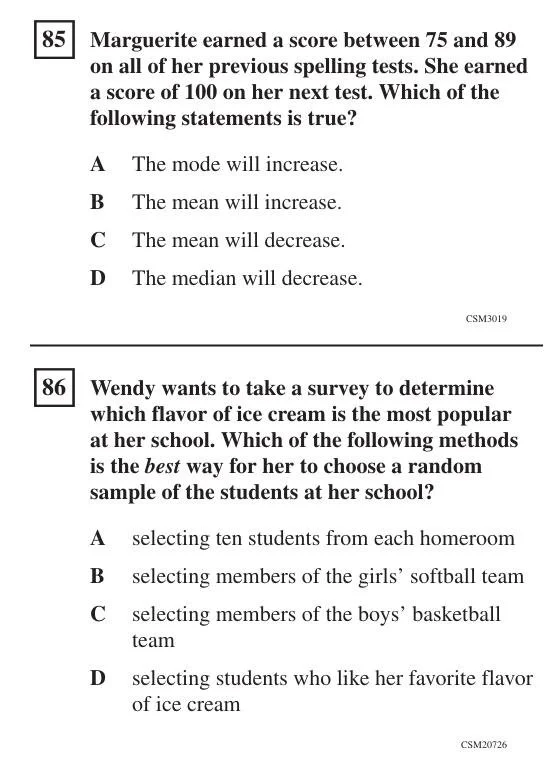 85 Marguerite earned a score between 75 and 89 on all of her previous spelling tests. She earned a score of 100 on her next test. Which of the following statements is true?

A The mode will increase.

B The mean will increase.

C The mean will decrease.

D The median will decrease.

CSM3019

86 Wendy wants to take a survey to determine which flavor of ice cream is the most popular at her school. Which of the following methods is the best way for her to choose a random sample of the students at her school?

A selecting ten students from each homeroom

B selecting members of the girls' softball team

C selecting members of the boys' basketball team

D selecting students who like her favorite flavor of ice cream

CSM20726